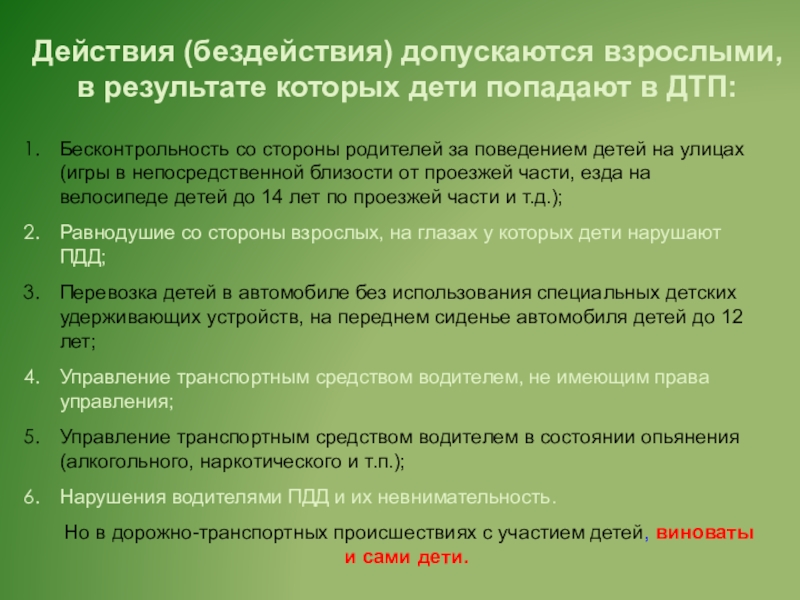 Действия (бездействия) допускаются взрослыми, в результате которых дети попадают в ДТП:

1. Бесконтрольность со стороны родителей за поведением детей на улицах (игры в непосредственной близости от проезжей части, езда на велосипеде детей до 14 лет по проезжей части и т.д.);
2. Равнодушие со стороны взрослых, на глазах у которых дети нарушают ПДД;
3. Перевозка детей в автомобиле без использования специальных детских удерживающих устройств, на переднем сиденье автомобиля детей до 12 лет;
4. Управление транспортным средством водителем, не имеющим права управления;
5. Управление транспортным средством водителем в состоянии опьянения (алкогольного, наркотического и т.п.);
6. Нарушения водителями ПДД и их невнимательность.

Но в дорожно-транспортных происшествиях с участием детей, виноваты и сами дети.